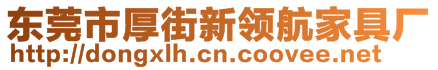 东莞市厚街新领航家具厂
http://dongxlh.cn.coovee.net